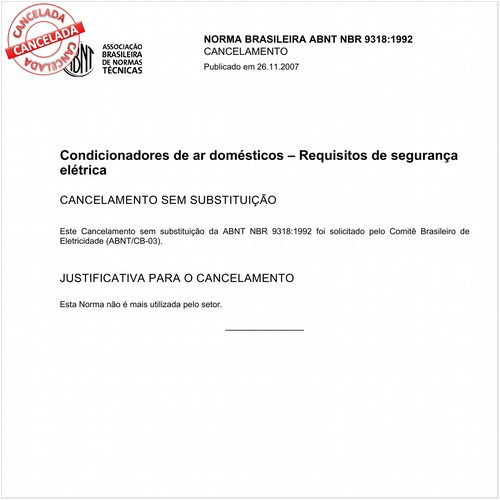 CANCELADA
CANCELADA
CANCELADA

ABNT
ASSOCIAÇÃO BRASILEIRA DE NORMAS TÉCNICAS

NORMA BRASILEIRA ABNT NBR 9318:1992
CANCELAMENTO
Publicado em 26.11.2007

Condicionadores de ar domésticos – Requisitos de segurança elétrica

CANCELAMENTO SEM SUBSTITUIÇÃO

Este Cancelamento sem substituição da ABNT NBR 9318:1992 foi solicitado pelo Comitê Brasileiro de Eletricidade (ABNT/CB-03).

JUSTIFICATIVA PARA O CANCELAMENTO

Esta Norma não é mais utilizada pelo setor.